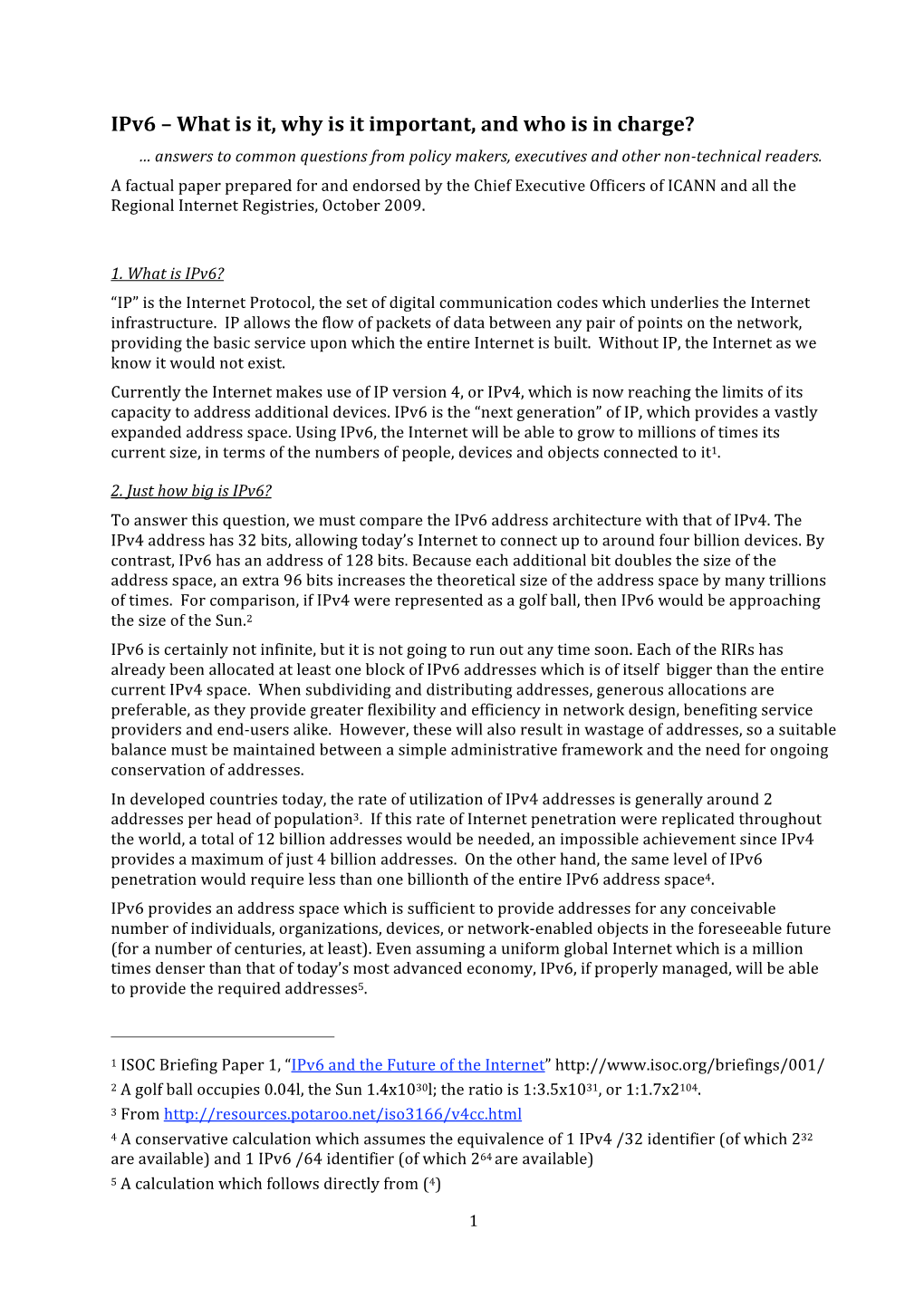 IPv6 – What is it, why is it important, and who is in charge?

… answers to common questions from policy makers, executives and other non-technical readers.

A factual paper prepared for and endorsed by the Chief Executive Officers of ICANN and all the Regional Internet Registries, October 2009.

1. What is IPv6?

“IP” is the Internet Protocol, the set of digital communication codes which underlies the Internet infrastructure. IP allows the flow of packets of data between any pair of points on the network, providing the basic service upon which the entire Internet is built. Without IP, the Internet as we know it would not exist.

Currently the Internet makes use of IP version 4, or IPv4, which is now reaching the limits of its capacity to address additional devices. IPv6 is the “next generation” of IP, which provides a vastly expanded address space. Using IPv6, the Internet will be able to grow to millions of times its current size, in terms of the numbers of people, devices and objects connected to it$^1$.

2. Just how big is IPv6?

To answer this question, we must compare the IPv6 address architecture with that of IPv4. The IPv4 address has 32 bits, allowing today’s Internet to connect up to around four billion devices. By contrast, IPv6 has an address of 128 bits. Because each additional bit doubles the size of the address space, an extra 96 bits increases the theoretical size of the address space by many trillions of times. For comparison, if IPv4 were represented as a golf ball, then IPv6 would be approaching the size of the Sun.$^2$

IPv6 is certainly not infinite, but it is not going to run out any time soon. Each of the RIRs has already been allocated at least one block of IPv6 addresses which is of itself bigger than the entire current IPv4 space. When subdividing and distributing addresses, generous allocations are preferable, as they provide greater flexibility and efficiency in network design, benefiting service providers and end-users alike. However, these will also result in wastage of addresses, so a suitable balance must be maintained between a simple administrative framework and the need for ongoing conservation of addresses.

In developed countries today, the rate of utilization of IPv4 addresses is generally around 2 addresses per head of population$^3$. If this rate of Internet penetration were replicated throughout the world, a total of 12 billion addresses would be needed, an impossible achievement since IPv4 provides a maximum of just 4 billion addresses. On the other hand, the same level of IPv6 penetration would require less than one billionth of the entire IPv6 address space$^4$.

IPv6 provides an address space which is sufficient to provide addresses for any conceivable number of individuals, organizations, devices, or network-enabled objects in the foreseeable future (for a number of centuries, at least). Even assuming a uniform global Internet which is a million times denser than that of today’s most advanced economy, IPv6, if properly managed, will be able to provide the required addresses$^5$.

$^1$ ISOC Briefing Paper 1, “IPv6 and the Future of the Internet” http://www.isoc.org/briefings/001/

$^2$ A golf ball occupies 0.04l, the Sun $1.4x10^{30}$l; the ratio is $1:3.5x10^{31}$, or $1:1.7x2^{104}$.

$^3$ From http://resources.potaroo.net/iso3166/v4cc.html

$^4$ A conservative calculation which assumes the equivalence of 1 IPv4 /32 identifier (of which $2^{32}$ are available) and 1 IPv6 /64 identifier (of which $2^{64}$ are available)

$^5$ A calculation which follows directly from ($^4$)

1